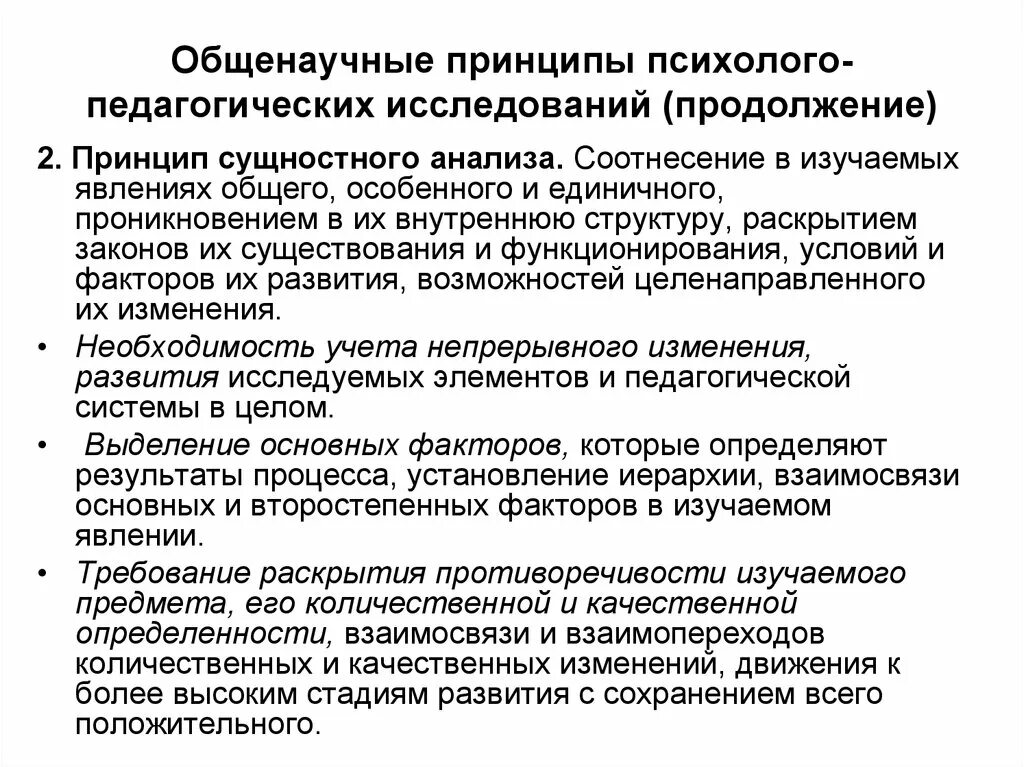 Общенаучные принципы психолого-педагогических исследований (продолжение)

2. Принцип сущностного анализа. Соотнесение в изучаемых явлениях общего, особенного и единичного, проникновением в их внутреннюю структуру, раскрытием законов их существования и функционирования, условий и факторов их развития, возможностей целенаправленного их изменения.

• Необходимость учета непрерывного изменения, развития исследуемых элементов и педагогической системы в целом.

• Выделение основных факторов, которые определяют результаты процесса, установление иерархии, взаимосвязи основных и второстепенных факторов в изучаемом явлении.

• Требование раскрытия противоречивости изучаемого предмета, его количественной и качественной определенности, взаимосвязи и взаимопереходов количественных и качественных изменений, движения к более высоким стадиям развития с сохранением всего положительного.